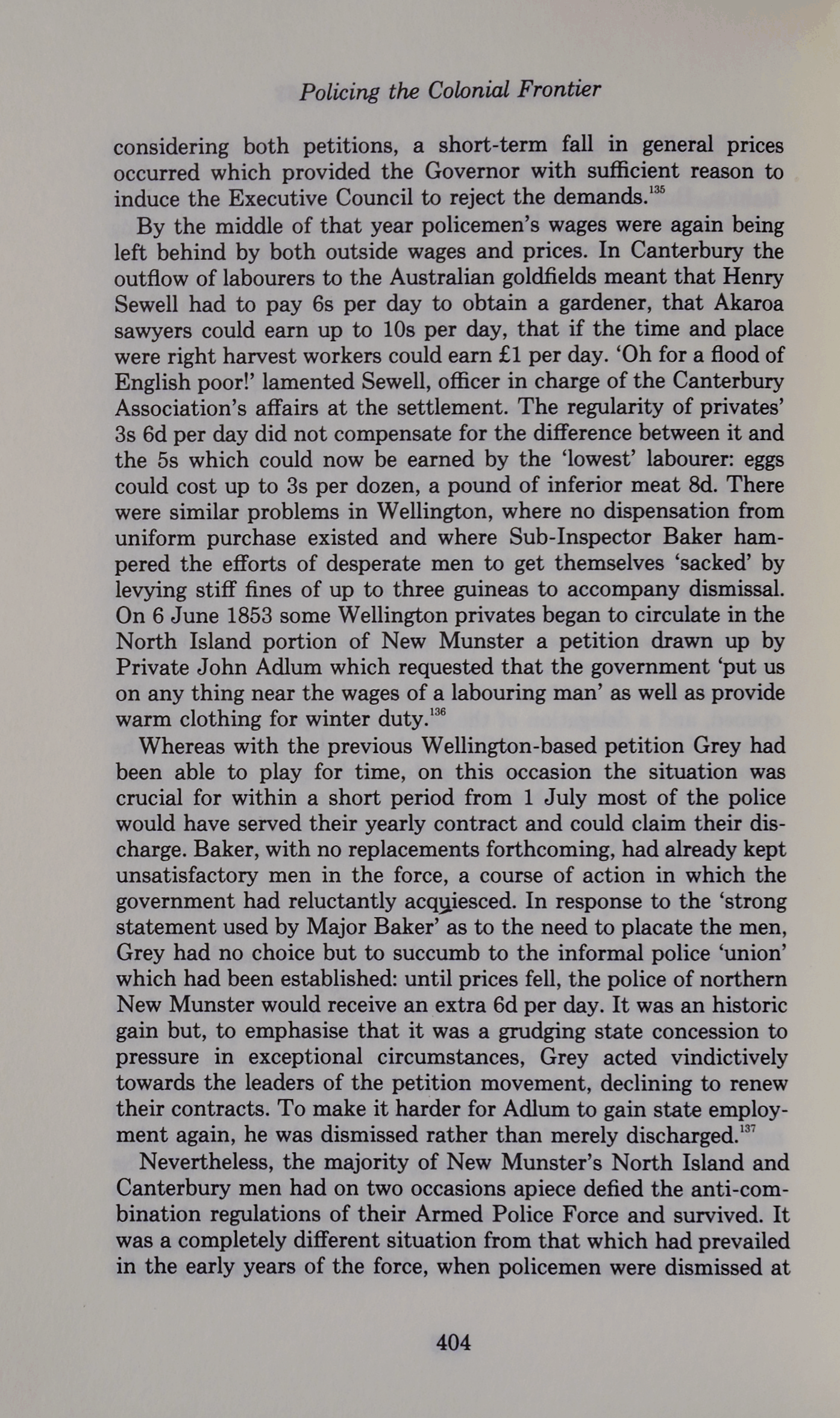 Policing the Colonial Frontier

considering both petitions, a short-term fall in general prices occurred which provided the Governor with sufficient reason to induce the Executive Council to reject the demands.$^{135}$

By the middle of that year policemen's wages were again being left behind by both outside wages and prices. In Canterbury the outflow of labourers to the Australian goldfields meant that Henry Sewell had to pay 6s per day to obtain a gardener, that Akaroa sawyers could earn up to 10s per day, that if the time and place were right harvest workers could earn £1 per day. 'Oh for a flood of English poor!' lamented Sewell, officer in charge of the Canterbury Association's affairs at the settlement. The regularity of privates' 3s 6d per day did not compensate for the difference between it and the 5s which could now be earned by the 'lowest' labourer: eggs could cost up to 3s per dozen, a pound of inferior meat 8d. There were similar problems in Wellington, where no dispensation from uniform purchase existed and where Sub-Inspector Baker hampered the efforts of desperate men to get themselves 'sacked' by levying stiff fines of up to three guineas to accompany dismissal. On 6 June 1853 some Wellington privates began to circulate in the North Island portion of New Munster a petition drawn up by Private John Adlum which requested that the government 'put us on any thing near the wages of a labouring man' as well as provide warm clothing for winter duty.$^{136}$

Whereas with the previous Wellington-based petition Grey had been able to play for time, on this occasion the situation was crucial for within a short period from 1 July most of the police would have served their yearly contract and could claim their discharge. Baker, with no replacements forthcoming, had already kept unsatisfactory men in the force, a course of action in which the government had reluctantly acquiesced. In response to the 'strong statement used by Major Baker' as to the need to placate the men, Grey had no choice but to succumb to the informal police 'union' which had been established: until prices fell, the police of northern New Munster would receive an extra 6d per day. It was an historic gain but, to emphasise that it was a grudging state concession to pressure in exceptional circumstances, Grey acted vindictively towards the leaders of the petition movement, declining to renew their contracts. To make it harder for Adlum to gain state employment again, he was dismissed rather than merely discharged.$^{137}$

Nevertheless, the majority of New Munster's North Island and Canterbury men had on two occasions apiece defied the anti-combination regulations of their Armed Police Force and survived. It was a completely different situation from that which had prevailed in the early years of the force, when policemen were dismissed at

404